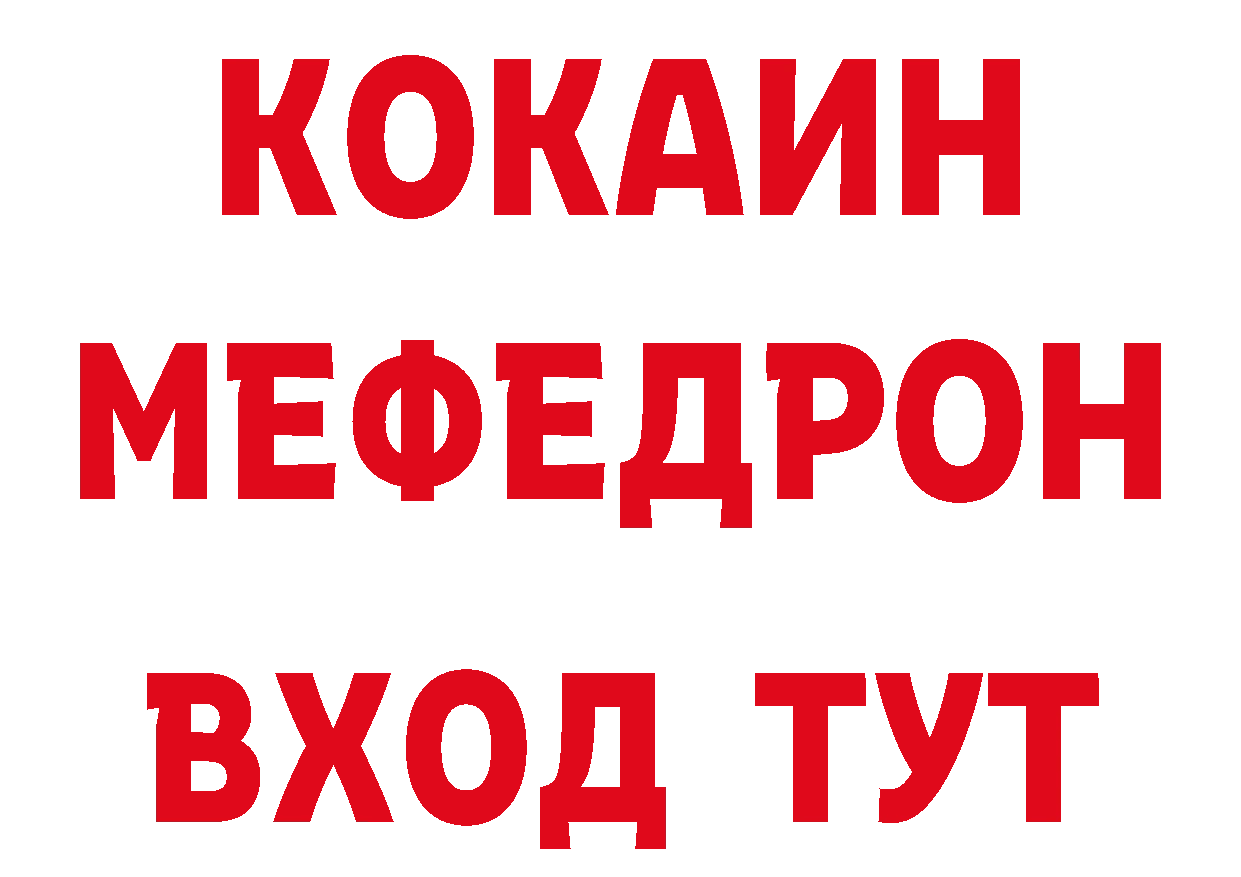 КОКАИН
МЕФЕДРОН
ВХОД ТУТ